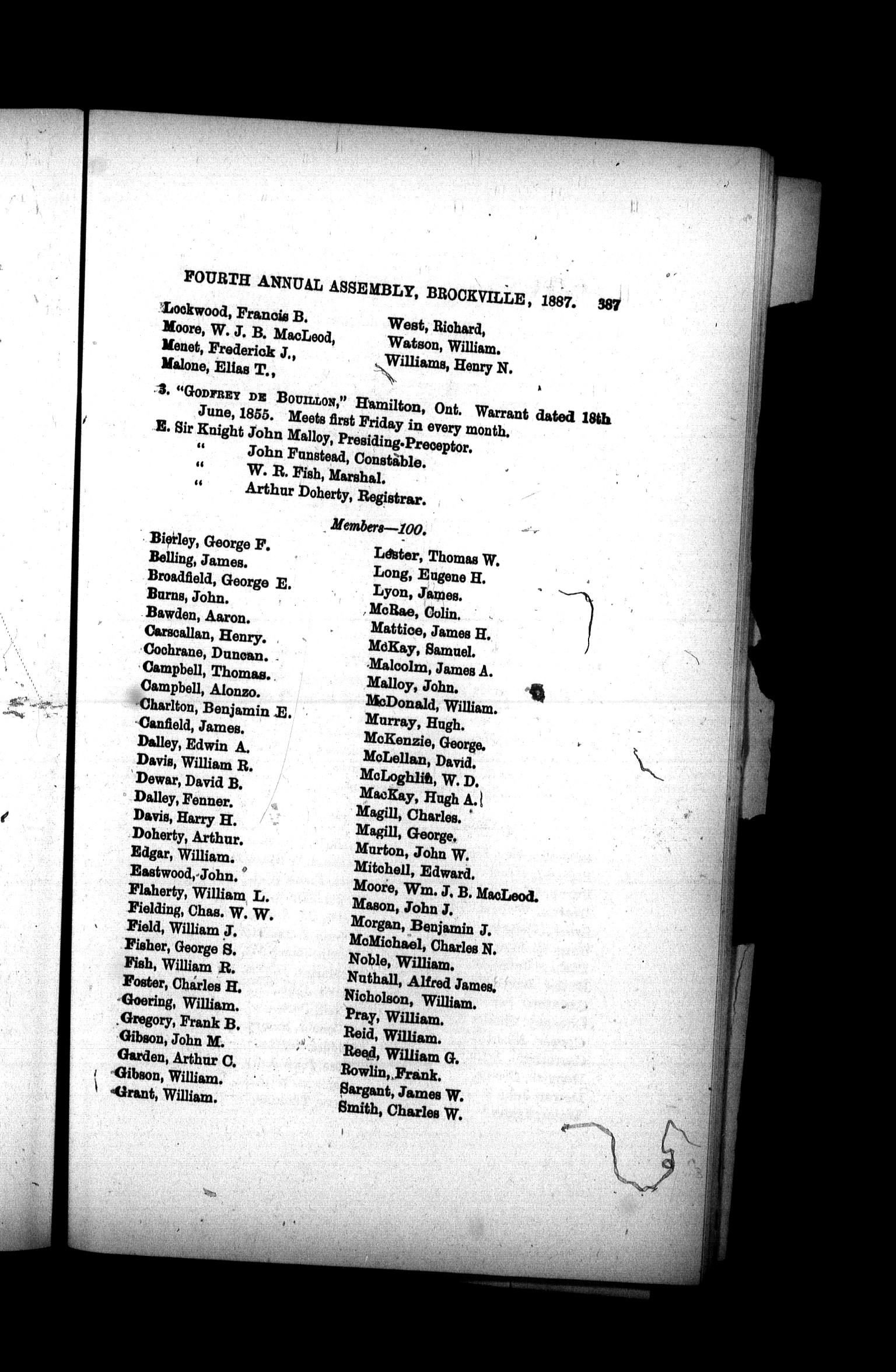 FOURTH ANNUAL ASSEMBLY, BROCKVILLE, 1887. 387

Lockwood, Francis B.
Moore, W. J. B. MacLeod,
Menet, Frederick J.,
Malone, Elias T.,

West, Richard,
Watson, William.
Williams, Henry N.

3. "GODFREY DE BOUILLON," Hamilton, Ont. Warrant dated 18th June, 1855. Meets first Friday in every month.
E. Sir Knight John Malloy, Presiding-Preceptor.
" John Funstead, Constable.
" W. R. Fish, Marshal.
" Arthur Doherty, Registrar.

Members—100.

Bierley, George F.
Belling, James.
Broadfield, George E.
Burns, John.
Bawden, Aaron.
Carscallan, Henry.
Cochrane, Duncan.
Campbell, Thomas.
Campbell, Alonzo.
Charlton, Benjamin E.
Canfield, James.
Dalley, Edwin A.
Davis, William R.
Dewar, David B.
Dalley, Fenner.
Davis, Harry H.
Doherty, Arthur.
Edgar, William.
Eastwood, John.
Flaherty, William L.
Fielding, Chas. W. W.
Field, William J.
Fisher, George S.
Fish, William R.
Foster, Charles H.
Goering, William.
Gregory, Frank B.
Gibson, John M.
Garden, Arthur C.
Gibson, William.
Grant, William.

Lester, Thomas W.
Long, Eugene H.
Lyon, James.
McRae, Colin.
Mattice, James H.
McKay, Samuel.
Malcolm, James A.
Malloy, John.
McDonald, William.
Murray, Hugh.
McKenzie, George.
McLellan, David.
McLoghlin, W. D.
MacKay, Hugh A.
Magill, Charles.
Magill, George.
Murton, John W.
Mitchell, Edward.
Moore, Wm. J. B. MacLeod.
Mason, John J.
Morgan, Benjamin J.
McMichael, Charles N.
Noble, William.
Nuthall, Alfred James.
Nicholson, William.
Pray, William.
Reid, William.
Reed, William G.
Rowlin, Frank.
Sargant, James W.
Smith, Charles W.